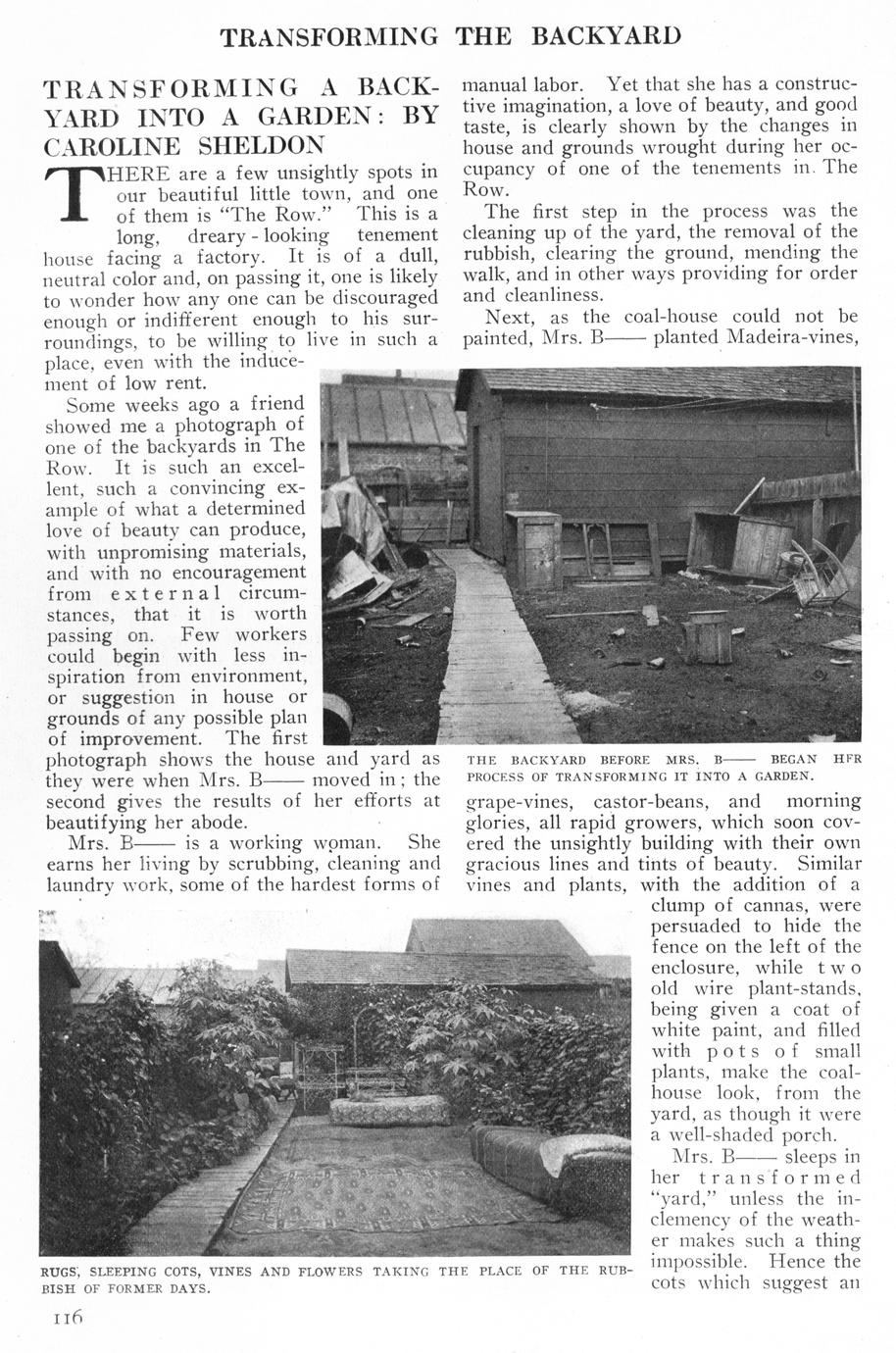 TRANSFORMING THE BACKYARD

TRANSFORMING A BACKYARD INTO A GARDEN: BY CAROLINE SHELDON

THERE are a few unsightly spots in our beautiful little town, and one of them is "The Row." This is a long, dreary-looking tenement house facing a factory. It is of a dull, neutral color and, on passing it, one is likely to wonder how any one can be discouraged enough or indifferent enough to his surroundings, to be willing to live in such a place, even with the inducement of low rent.

Some weeks ago a friend showed me a photograph of one of the backyards in The Row. It is such an excellent, such a convincing example of what a determined love of beauty can produce, with unpromising materials, and with no encouragement from external circumstances, that it is worth passing on. Few workers could begin with less inspiration from environment, or suggestion in house or grounds of any possible plan of improvement. The first photograph shows the house and yard as they were when Mrs. B—— moved in; the second gives the results of her efforts at beautifying her abode.

Mrs. B—— is a working woman. She earns her living by scrubbing, cleaning and laundry work, some of the hardest forms of manual labor. Yet that she has a constructive imagination, a love of beauty, and good taste, is clearly shown by the changes in house and grounds wrought during her occupancy of one of the tenements in The Row.

The first step in the process was the cleaning up of the yard, the removal of the rubbish, clearing the ground, mending the walk, and in other ways providing for order and cleanliness.

Next, as the coal-house could not be painted, Mrs. B—— planted Madeira-vines,

THE BACKYARD BEFORE MRS. B—— BEGAN HER PROCESS OF TRANSFORMING IT INTO A GARDEN.

grape-vines, castor-beans, and morning glories, all rapid growers, which soon covered the unsightly building with their own gracious lines and tints of beauty. Similar vines and plants, with the addition of a clump of cannas, were persuaded to hide the fence on the left of the enclosure, while two old wire plant-stands, being given a coat of white paint, and filled with pots of small plants, make the coal-house look, from the yard, as though it were a well-shaded porch.

Mrs. B—— sleeps in her transformed "yard," unless the inclemency of the weather makes such a thing impossible. Hence the cots which suggest an

RUGS, SLEEPING COTS, VINES AND FLOWERS TAKING THE PLACE OF THE RUBBISH OF FORMER DAYS.

116